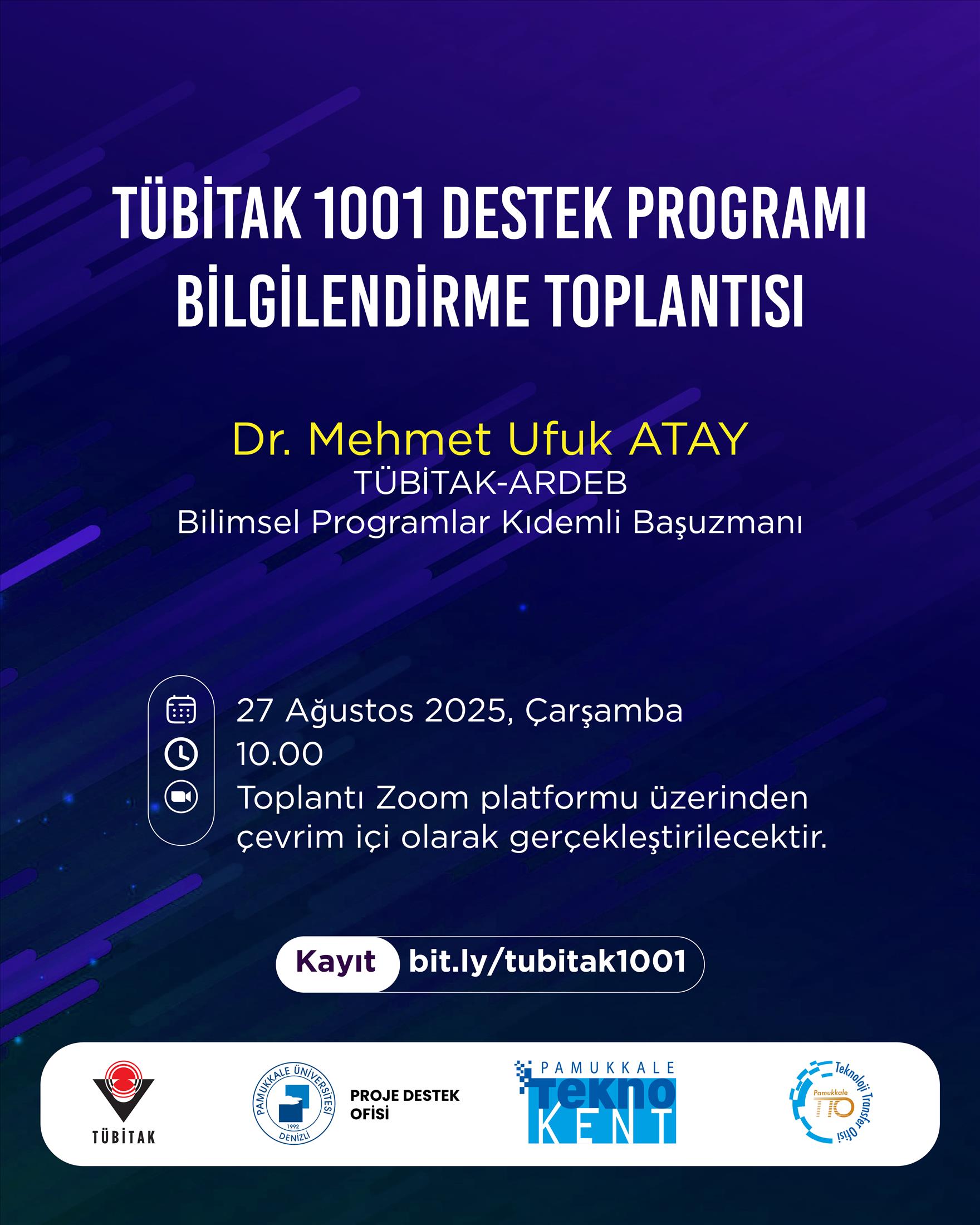 TÜBİTAK 1001 DESTEK PROGRAMI BİLGİLENDİRME TOPLANTISI

Dr. Mehmet Ufuk ATAY
TÜBİTAK-ARDEB
Bilimsel Programlar Kıdemli Başuzmanı

27 Ağustos 2025, Çarşamba
10.00
Toplantı Zoom platformu üzerinden çevrim içi olarak gerçekleştirilecektir.

Kayıt bit.ly/tubitak1001

TÜBİTAK

PAMUKKALE ÜNİVERSİTESİ 1992 DENİZLİ

PROJE DESTEK OFİSİ

PAMUKKALE Tekno KENT

Pamukkale TTO Teknoloji Transfer Ofisi